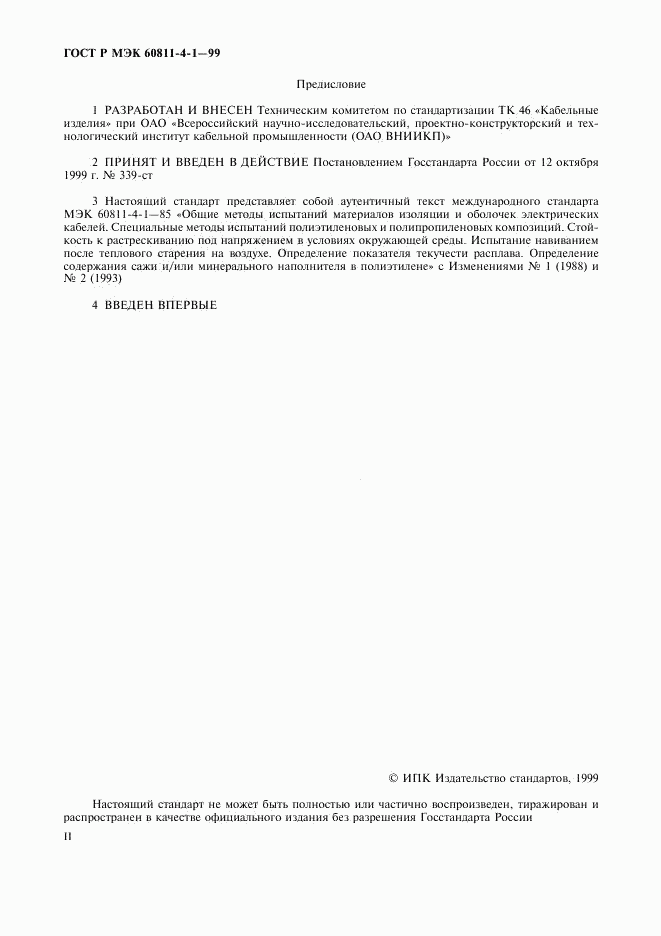 ГОСТ Р МЭК 60811-4-1—99

Предисловие

1 РАЗРАБОТАН И ВНЕСЕН Техническим комитетом по стандартизации ТК 46 «Кабельные изделия» при ОАО «Всероссийский научно-исследовательский, проектно-конструкторский и технологический институт кабельной промышленности (ОАО ВНИИКП)»

2 ПРИНЯТ И ВВЕДЕН В ДЕЙСТВИЕ Постановлением Госстандарта России от 12 октября 1999 г. № 339-ст

3 Настоящий стандарт представляет собой аутентичный текст международного стандарта МЭК 60811-4-1—85 «Общие методы испытаний материалов изоляции и оболочек электрических кабелей. Специальные методы испытаний полиэтиленовых и полипропиленовых композиций. Стойкость к растрескиванию под напряжением в условиях окружающей среды. Испытание навиванием после теплового старения на воздухе. Определение показателя текучести расплава. Определение содержания сажи и/или минерального наполнителя в полиэтилене» с Изменениями № 1 (1988) и № 2 (1993)

4 ВВЕДЕН ВПЕРВЫЕ

© ИПК Издательство стандартов, 1999

Настоящий стандарт не может быть полностью или частично воспроизведен, тиражирован и распространен в качестве официального издания без разрешения Госстандарта России

II